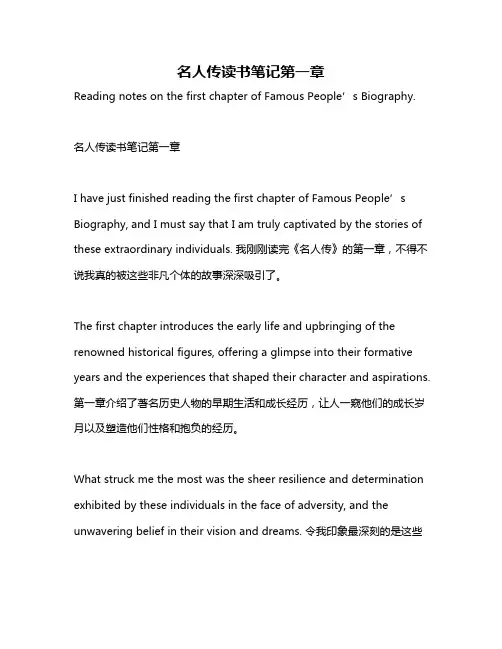 名人传读书笔记第一章

Reading notes on the first chapter of Famous People’s Biography.

名人传读书笔记第一章

I have just finished reading the first chapter of Famous People’s Biography, and I must say that I am truly captivated by the stories of these extraordinary individuals. 我刚刚读完《名人传》的第一章，不得不说我真的被这些非凡个体的故事深深吸引了。

The first chapter introduces the early life and upbringing of the renowned historical figures, offering a glimpse into their formative years and the experiences that shaped their character and aspirations. 第一章介绍了著名历史人物的早期生活和成长经历，让人一窥他们的成长岁月以及塑造他们性格和抱负的经历。

What struck me the most was the sheer resilience and determination exhibited by these individuals in the face of adversity, and the unwavering belief in their vision and dreams. 令我印象最深刻的是这些